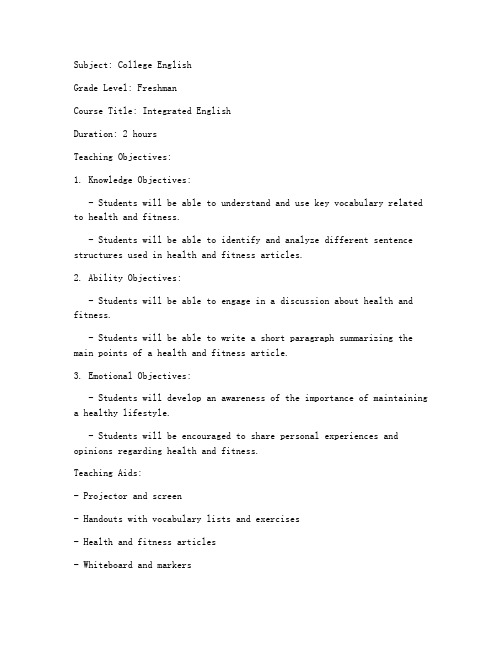 Subject: College English

Grade Level: Freshman

Course Title: Integrated English

Duration: 2 hours

Teaching Objectives:

1. Knowledge Objectives:

- Students will be able to understand and use key vocabulary related to health and fitness.

- Students will be able to identify and analyze different sentence structures used in health and fitness articles.

2. Ability Objectives:

- Students will be able to engage in a discussion about health and fitness.

- Students will be able to write a short paragraph summarizing the main points of a health and fitness article.

3. Emotional Objectives:

- Students will develop an awareness of the importance of maintaining a healthy lifestyle.

- Students will be encouraged to share personal experiences and opinions regarding health and fitness.

Teaching Aids:

- Projector and screen

- Handouts with vocabulary lists and exercises

- Health and fitness articles

- Whiteboard and markers